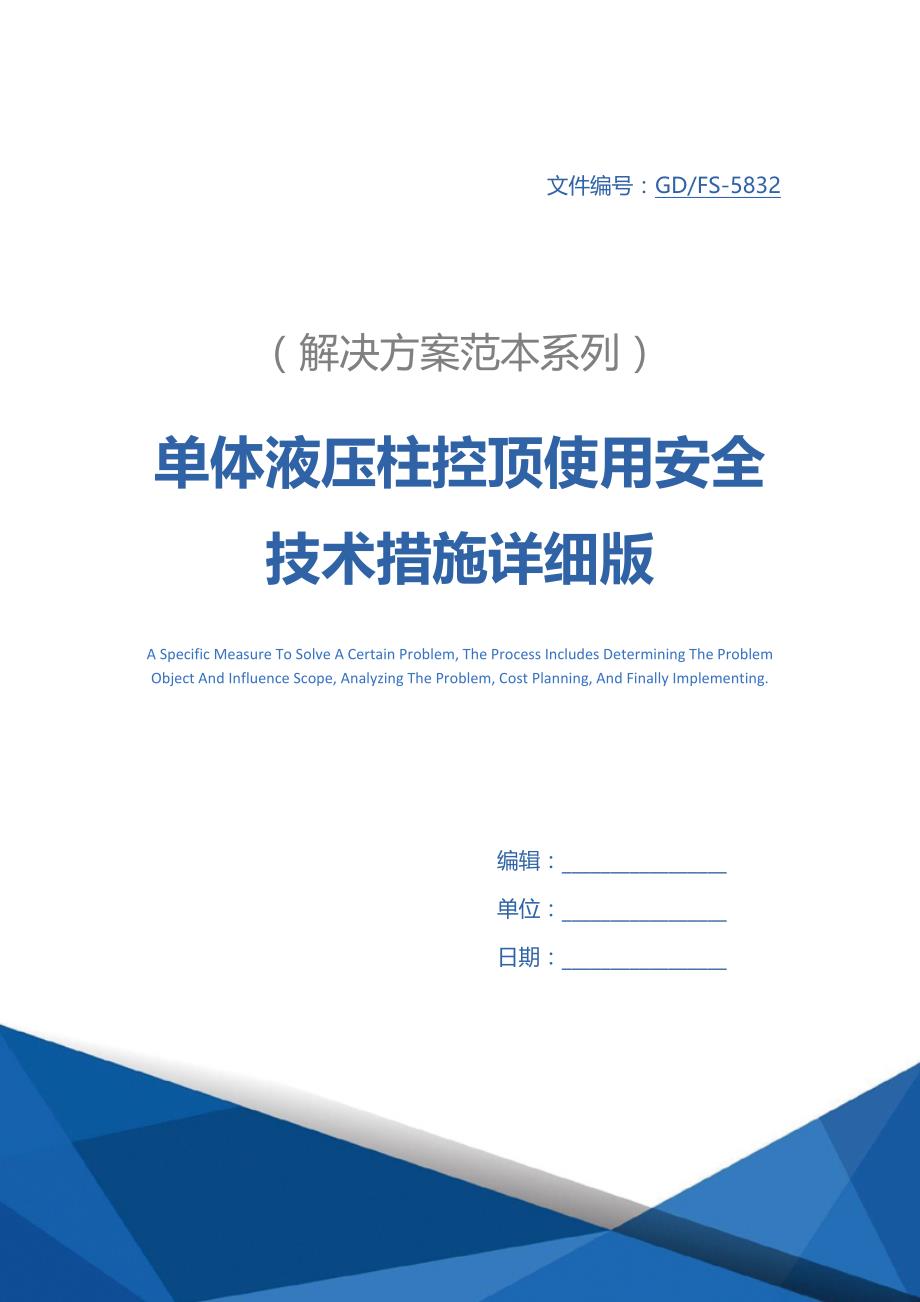 文件编号：GD/FS-5832

（解决方案范本系列）

单体液压柱控顶使用安全技术措施详细版

A Specific Measure To Solve A Certain Problem, The Process Includes Determining The Problem Object And Influence Scope, Analyzing The Problem, Cost Planning, And Finally Implementing.

编辑：________________

单位：________________

日期：________________